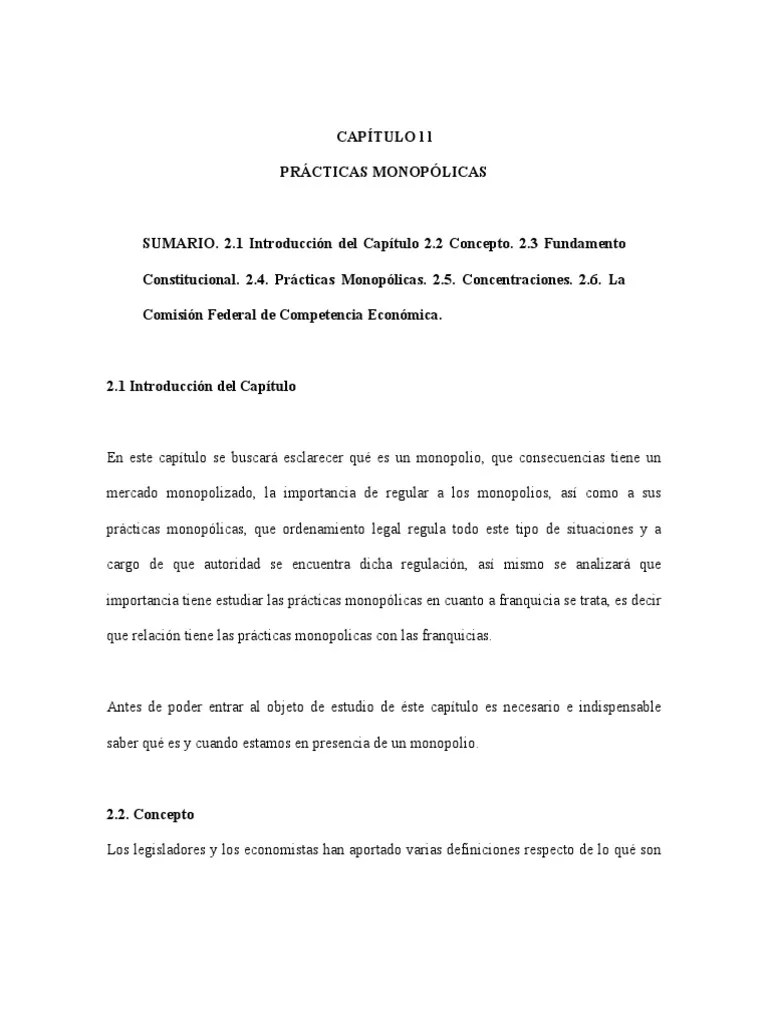 CAPÍTULO II

PRÁCTICAS MONOPÓLICAS

SUMARIO. 2.1 Introducción del Capítulo 2.2 Concepto. 2.3 Fundamento Constitucional. 2.4. Prácticas Monopólicas. 2.5. Concentraciones. 2.6. La Comisión Federal de Competencia Económica.

2.1 Introducción del Capítulo

En este capítulo se buscará esclarecer qué es un monopolio, que consecuencias tiene un mercado monopolizado, la importancia de regular a los monopolios, así como a sus prácticas monopólicas, que ordenamiento legal regula todo este tipo de situaciones y a cargo de que autoridad se encuentra dicha regulación, así mismo se analizará que importancia tiene estudiar las prácticas monopólicas en cuanto a franquicia se trata, es decir que relación tiene las prácticas monopolicas con las franquicias.

Antes de poder entrar al objeto de estudio de éste capítulo es necesario e indispensable saber qué es y cuando estamos en presencia de un monopolio.

2.2. Concepto

Los legisladores y los economistas han aportado varias definiciones respecto de lo qué son